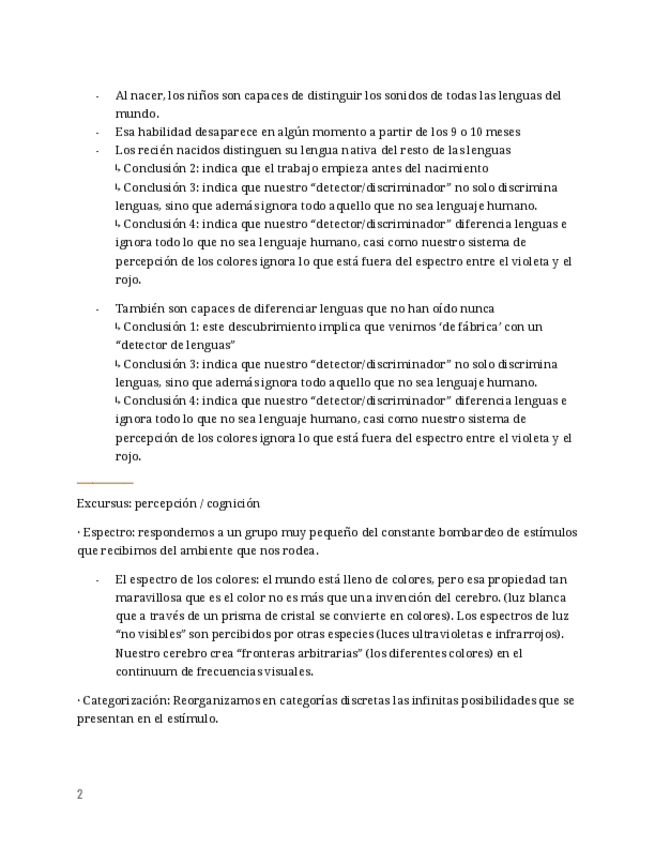 - Al nacer, los niños son capaces de distinguir los sonidos de todas las lenguas del mundo.
- Esa habilidad desaparece en algún momento a partir de los 9 o 10 meses
- Los recién nacidos distinguen su lengua nativa del resto de las lenguas
↳ Conclusión 2: indica que el trabajo empieza antes del nacimiento
↳ Conclusión 3: indica que nuestro “detector/discriminador” no solo discrimina lenguas, sino que además ignora todo aquello que no sea lenguaje humano.
↳ Conclusión 4: indica que nuestro “detector/discriminador” diferencia lenguas e ignora todo lo que no sea lenguaje humano, casi como nuestro sistema de percepción de los colores ignora lo que está fuera del espectro entre el violeta y el rojo.

- También son capaces de diferenciar lenguas que no han oído nunca
↳ Conclusión 1: este descubrimiento implica que venimos ‘de fábrica’ con un “detector de lenguas”
↳ Conclusión 3: indica que nuestro “detector/discriminador” no solo discrimina lenguas, sino que además ignora todo aquello que no sea lenguaje humano.
↳ Conclusión 4: indica que nuestro “detector/discriminador” diferencia lenguas e ignora todo lo que no sea lenguaje humano, casi como nuestro sistema de percepción de los colores ignora lo que está fuera del espectro entre el violeta y el rojo.

Excursus: percepción / cognición

· Espectro: respondemos a un grupo muy pequeño del constante bombardeo de estímulos que recibimos del ambiente que nos rodea.

- El espectro de los colores: el mundo está lleno de colores, pero esa propiedad tan maravillosa que es el color no es más que una invención del cerebro. (luz blanca que a través de un prisma de cristal se convierte en colores). Los espectros de luz “no visibles” son percibidos por otras especies (luces ultravioletas e infrarrojos). Nuestro cerebro crea “fronteras arbitrarias” (los diferentes colores) en el continuum de frecuencias visuales.

· Categorización: Reorganizamos en categorías discretas las infinitas posibilidades que se presentan en el estímulo.

2